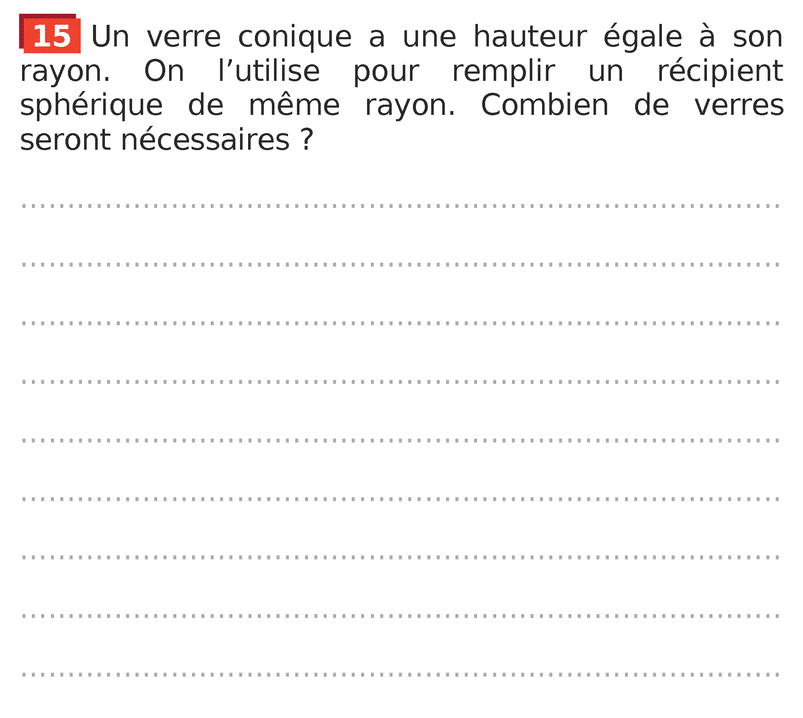 15 Un verre conique a une hauteur égale à son rayon. On l'utilise pour remplir un récipient sphérique de même rayon. Combien de verres seront nécessaires ?

____

____

____

____

____

____

____

____

____